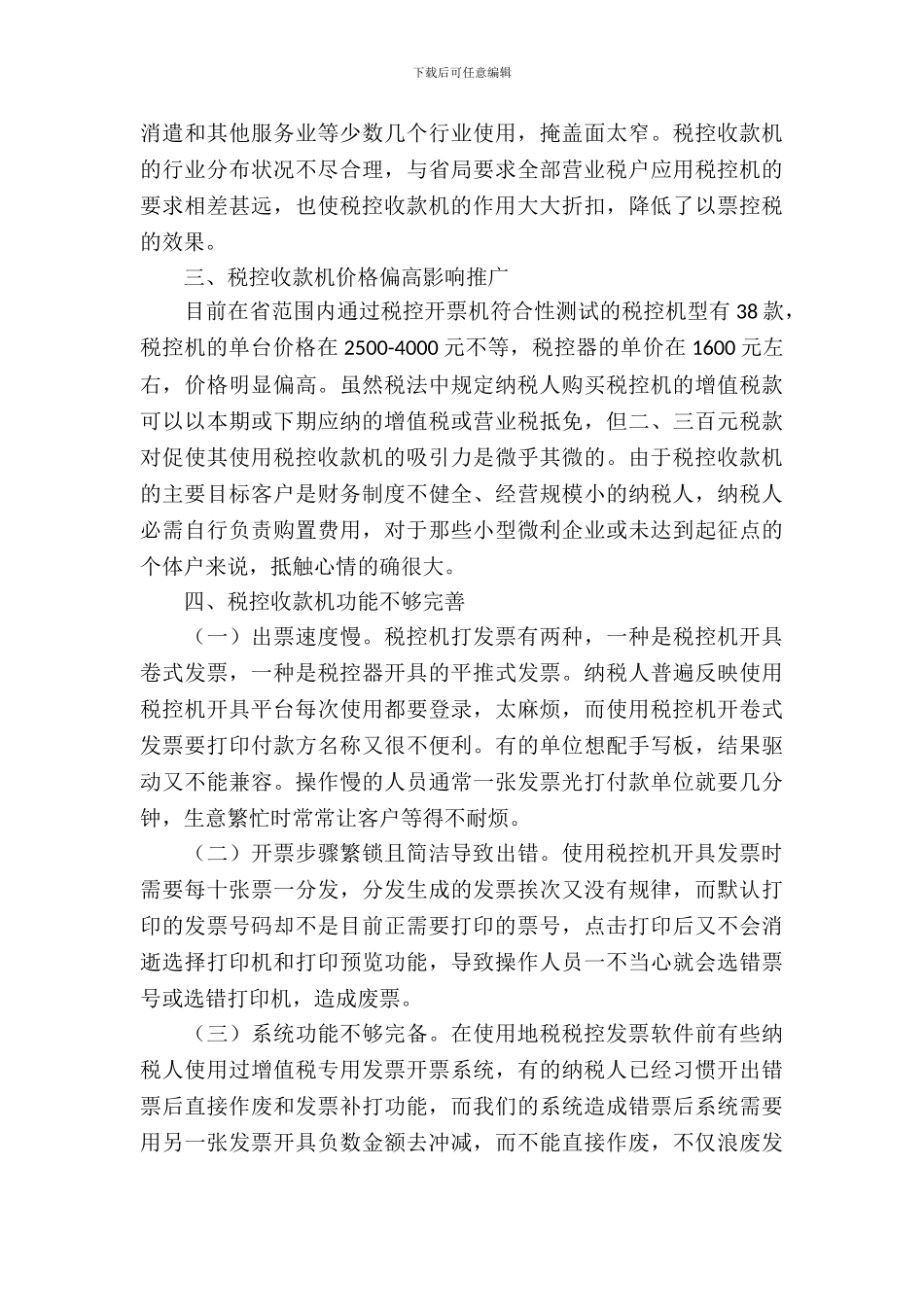 下载后可任意编辑

消遣和其他服务业等少数几个行业使用，掩盖面太窄。税控收款机的行业分布状况不尽合理，与省局要求全部营业税户应用税控机的要求相差甚远，也使税控收款机的作用大大折扣，降低了以票控税的效果。

三、税控收款机价格偏高影响推广

目前在省范围内通过税控开票机符合性测试的税控机型有 38 款，税控机的单台价格在 2500-4000 元不等，税控器的单价在 1600 元左右，价格明显偏高。虽然税法中规定纳税人购买税控机的增值税款可以以本期或下期应纳的增值税或营业税抵免，但二、三百元税款对促使其使用税控收款机的吸引力是微乎其微的。由于税控收款机的主要目标客户是财务制度不健全、经营规模小的纳税人，纳税人必需自行负责购置费用，对于那些小型微利企业或未达到起征点的个体户来说，抵触心情的确很大。

四、税控收款机功能不够完善

（一）出票速度慢。税控机打发票有两种，一种是税控机开具卷式发票，一种是税控器开具的平推式发票。纳税人普遍反映使用税控机开具平台每次使用都要登录，太麻烦，而使用税控机开卷式发票要打印付款方名称又很不便利。有的单位想配手写板，结果驱动又不能兼容。操作慢的人员通常一张发票光打付款单位就要几分钟，生意繁忙时常常让客户等得不耐烦。

（二）开票步骤繁锁且简洁导致出错。使用税控机开具发票时需要每十张票一分发，分发生成的发票挨次又没有规律，而默认打印的发票号码却不是目前正需要打印的票号，点击打印后又不会消逝选择打印机和打印预览功能，导致操作人员一不当心就会选错票号或选错打印机，造成废票。

（三）系统功能不够完备。在使用地税税控发票软件前有些纳税人使用过增值税专用发票开票系统，有的纳税人已经习惯开出错票后直接作废和发票补打功能，而我们的系统造成错票后系统需要用另一张发票开具负数金额去冲减，而不能直接作废，不仅浪废发